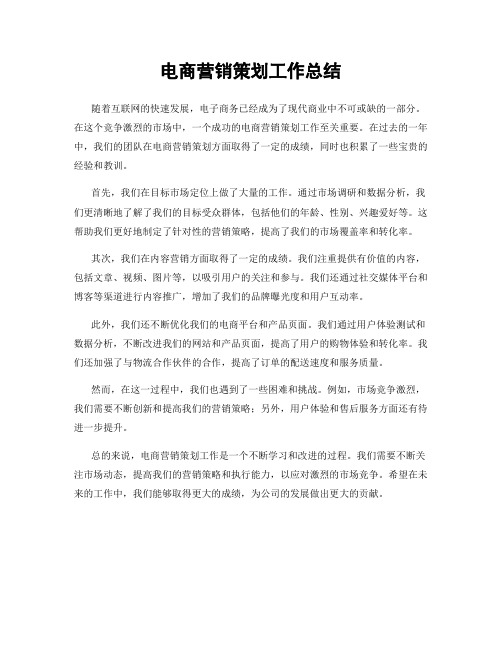 电商营销策划工作总结

随着互联网的快速发展，电子商务已经成为了现代商业中不可或缺的一部分。在这个竞争激烈的市场中，一个成功的电商营销策划工作至关重要。在过去的一年中，我们的团队在电商营销策划方面取得了一定的成绩，同时也积累了一些宝贵的经验和教训。

首先，我们在目标市场定位上做了大量的工作。通过市场调研和数据分析，我们更清晰地了解了我们的目标受众群体，包括他们的年龄、性别、兴趣爱好等。这帮助我们更好地制定了针对性的营销策略，提高了我们的市场覆盖率和转化率。

其次，我们在内容营销方面取得了一定的成绩。我们注重提供有价值的内容，包括文章、视频、图片等，以吸引用户的关注和参与。我们还通过社交媒体平台和博客等渠道进行内容推广，增加了我们的品牌曝光度和用户互动率。

此外，我们还不断优化我们的电商平台和产品页面。我们通过用户体验测试和数据分析，不断改进我们的网站和产品页面，提高了用户的购物体验和转化率。我们还加强了与物流合作伙伴的合作，提高了订单的配送速度和服务质量。

然而，在这一过程中，我们也遇到了一些困难和挑战。例如，市场竞争激烈，我们需要不断创新和提高我们的营销策略；另外，用户体验和售后服务方面还有待进一步提升。

总的来说，电商营销策划工作是一个不断学习和改进的过程。我们需要不断关注市场动态，提高我们的营销策略和执行能力，以应对激烈的市场竞争。希望在未来的工作中，我们能够取得更大的成绩，为公司的发展做出更大的贡献。